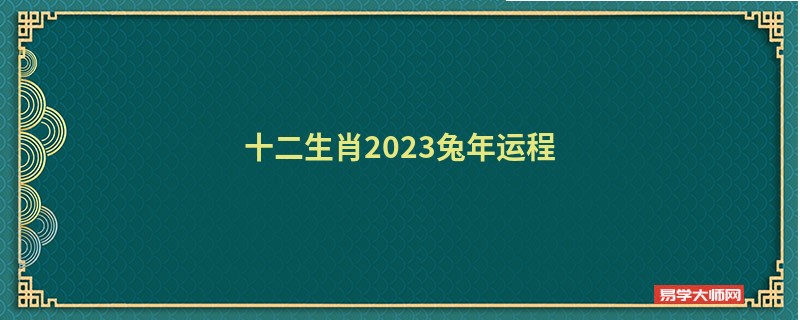 十二生肖2023兔年运程

易学大师网